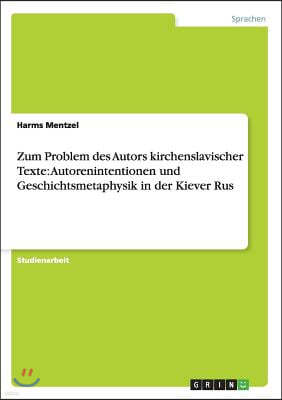 Sprachen

Harms Mentzel

Zum Problem des Autors kirchenslavischer Texte: Autorenintentionen und Geschichtsmetaphysik in der Kiever Rus

Studienarbeit

GRIN